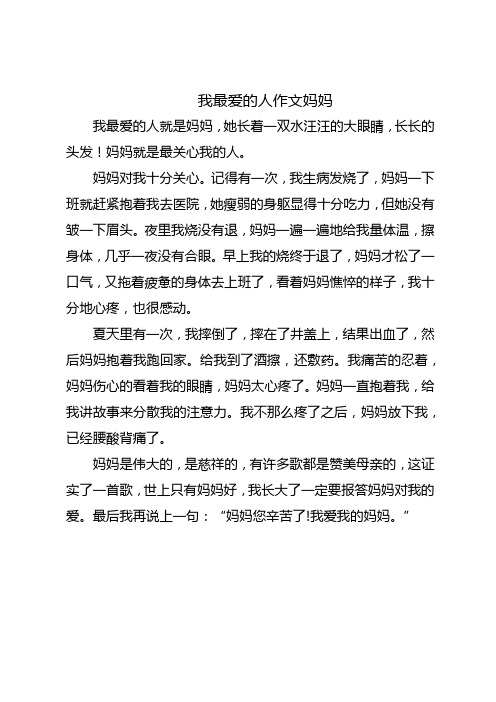 我最爱的人作文妈妈

我最爱的人就是妈妈，她长着一双水汪汪的大眼睛，长长的头发！妈妈就是最关心我的人。

妈妈对我十分关心。记得有一次，我生病发烧了，妈妈一下班就赶紧抱着我去医院，她瘦弱的身躯显得十分吃力，但她没有皱一下眉头。夜里我烧没有退，妈妈一遍一遍地给我量体温，擦身体，几乎一夜没有合眼。早上我的烧终于退了，妈妈才松了一口气，又拖着疲惫的身体去上班了，看着妈妈憔悴的样子，我十分地心疼，也很感动。

夏天里有一次，我摔倒了，摔在了井盖上，结果出血了，然后妈妈抱着我跑回家。给我到了酒擦，还敷药。我痛苦的忍着，妈妈伤心的看着我的眼睛，妈妈太心疼了。妈妈一直抱着我，给我讲故事来分散我的注意力。我不那么疼了之后，妈妈放下我，已经腰酸背痛了。

妈妈是伟大的，是慈祥的，有许多歌都是赞美母亲的，这证实了一首歌，世上只有妈妈好，我长大了一定要报答妈妈对我的爱。最后我再说上一句：“妈妈您辛苦了!我爱我的妈妈。”